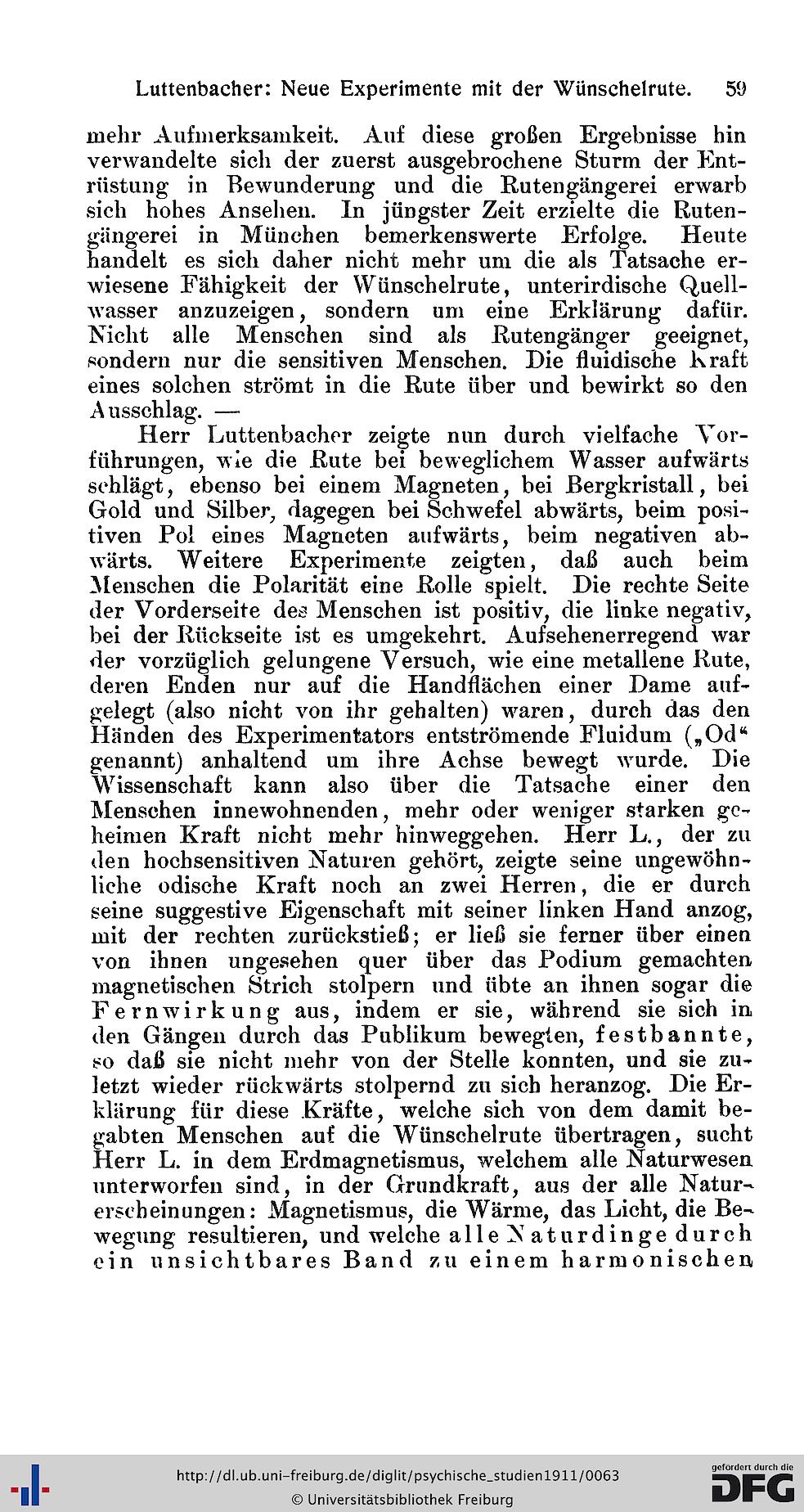 Luttenbacher: Neue Experimente mit der Wünschelrute. 59

mehr Aufmerksamkeit. Auf diese großen Ergebnisse hin verwandelte sich der zuerst ausgebrochene Sturm der Entrüstung in Bewunderung und die Rutengängerei erwarb sich hohes Ansehen. In jüngster Zeit erzielte die Rutengängerei in München bemerkenswerte Erfolge. Heute handelt es sich daher nicht mehr um die als Tatsache erwiesene Fähigkeit der Wünschelrute, unterirdische Quellwasser anzuzeigen, sondern um eine Erklärung dafür. Nicht alle Menschen sind als Rutengänger geeignet, sondern nur die sensitiven Menschen. Die fluidische Kraft eines solchen strömt in die Rute über und bewirkt so den Ausschlag. —

Herr Luttenbacher zeigte nun durch vielfache Vorführungen, wie die Rute bei beweglichem Wasser aufwärts schlägt, ebenso bei einem Magneten, bei Bergkristall, bei Gold und Silber, dagegen bei Schwefel abwärts, beim positiven Pol eines Magneten aufwärts, beim negativen abwärts. Weitere Experimente zeigten, daß auch beim Menschen die Polarität eine Rolle spielt. Die rechte Seite der Vorderseite des Menschen ist positiv, die linke negativ, bei der Rückseite ist es umgekehrt. Aufsehenerregend war der vorzüglich gelungene Versuch, wie eine metallene Rute, deren Enden nur auf die Handflächen einer Dame aufgelegt (also nicht von ihr gehalten) waren, durch das den Händen des Experimentators entströmende Fluidum („Od“ genannt) anhaltend um ihre Achse bewegt wurde. Die Wissenschaft kann also über die Tatsache einer den Menschen innewohnenden, mehr oder weniger starken geheimen Kraft nicht mehr hinweggehen. Herr L., der zu den hochsensitiven Naturen gehört, zeigte seine ungewöhnliche odische Kraft noch an zwei Herren, die er durch seine suggestive Eigenschaft mit seiner linken Hand anzog, mit der rechten zurückstieß; er ließ sie ferner über einen von ihnen ungesehen quer über das Podium gemachten magnetischen Strich stolpern und übte an ihnen sogar die Fernwirkung aus, indem er sie, während sie sich in den Gängen durch das Publikum bewegten, festbannte, so daß sie nicht mehr von der Stelle konnten, und sie zuletzt wieder rückwärts stolpernd zu sich heranzog. Die Erklärung für diese Kräfte, welche sich von dem damit begabten Menschen auf die Wünschelrute übertragen, sucht Herr L. in dem Erdmagnetismus, welchem alle Naturwesen unterworfen sind, in der Grundkraft, aus der alle Naturerscheinungen: Magnetismus, die Wärme, das Licht, die Bewegung resultieren, und welche alle Naturdinge durch ein unsichtbares Band zu einem harmonischen

http://dl.ub.uni-freiburg.de/diglit/psychische_studien1911/0063
© Universitätsbibliothek Freiburg
gefördert durch die DFG